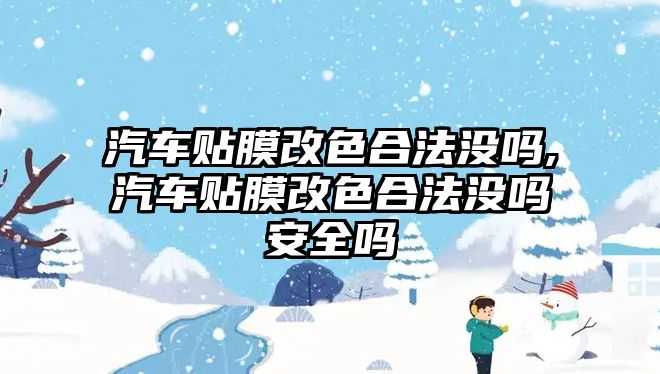 汽车贴膜改色合法没吗,汽车贴膜改色合法没吗安全吗